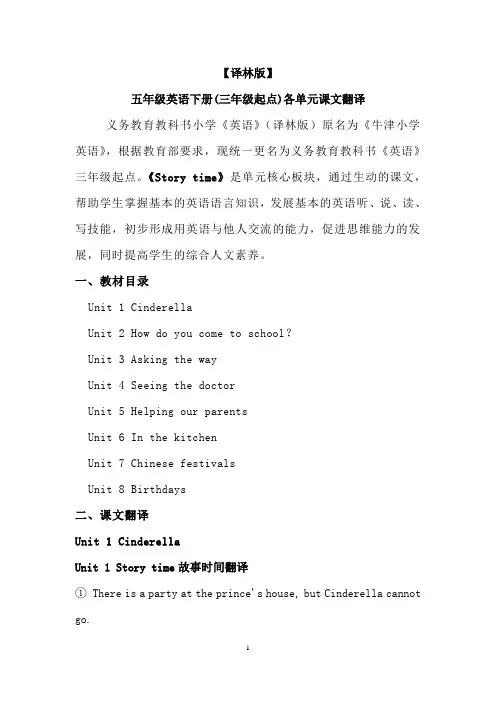 【译林版】

五年级英语下册(三年级起点)各单元课文翻译

义务教育教科书小学《英语》(译林版)原名为《牛津小学英语》，根据教育部要求，现统一更名为义务教育教科书《英语》三年级起点。《Story time》是单元核心板块，通过生动的课文，帮助学生掌握基本的英语语言知识，发展基本的英语听、说、读、写技能，初步形成用英语与他人交流的能力，促进思维能力的发展，同时提高学生的综合人文素养。

一、教材目录

Unit 1 Cinderella

Unit 2 How do you come to school?

Unit 3 Asking the way

Unit 4 Seeing the doctor

Unit 5 Helping our parents

Unit 6 In the kitchen

Unit 7 Chinese festivals

Unit 8 Birthdays

二、课文翻译

Unit 1 Cinderella

Unit 1 Story time 故事时间翻译

① There is a party at the prince's house, but Cinderella cannot go.

1